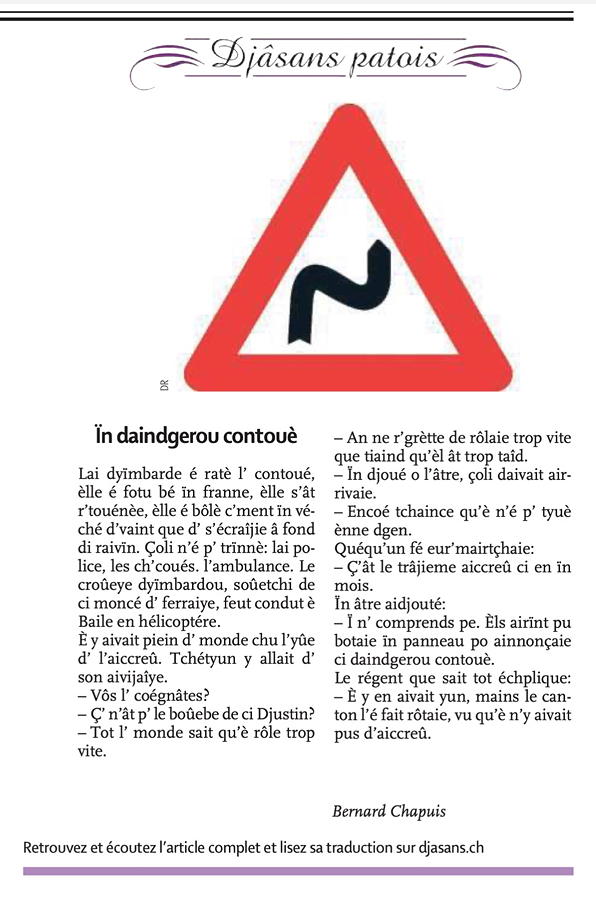 Djâsans patois

DR

Ïn daindgerou contouè

Lai dyïmbarde é ratè l' contoué, èlle é fotu bé ïn franne, èlle s'ât r'touénèe, èlle é bôlè c'ment ïn véché d'vaint que d' s'écraîjie â fond di raivïn. Çoli n'é p' trïnnè: lai police, les ch'coués. l'ambulance. Le croûeye dyïmbardou, soûetchi de ci moncé d' ferraiye, feut condut è Baile en hélicoptére.
È y aivait piein d' monde chu l'yûe d' l'aiccreû. Tchétyun y allait d' son aivijaîye.
– Vôs l' coégnâtes?
– Ç' n'ât p' le boûebe de ci Djustin?
– Tot l' monde sait qu'è rôle trop vite.
– An ne r'grètte de rôlaie trop vite que tiaind qu'èl ât trop taîd.
– Ïn djoué o l'âtre, çoli daivait airrivaie.
– Encoé tchaince qu'è n'é p' tyuè ènne dgen.
Quéqu'un fé eur'mairtçhaie:
– Ç'ât le trâjieme aiccreû ci en ïn mois.
Ïn âtre aidjouté:
– Ï n' comprends pe. Èls airïnt pu botaie ïn panneau po ainnonçaie ci daindgerou contouè.
Le régent que sait tot échplique:
– È y en aivait yun, mains le canton l'é fait rôtaie, vu qu'è n'y aivait pus d'aiccreû.

Bernard Chapuis

Retrouvez et écoutez l'article complet et lisez sa traduction sur djasans.ch